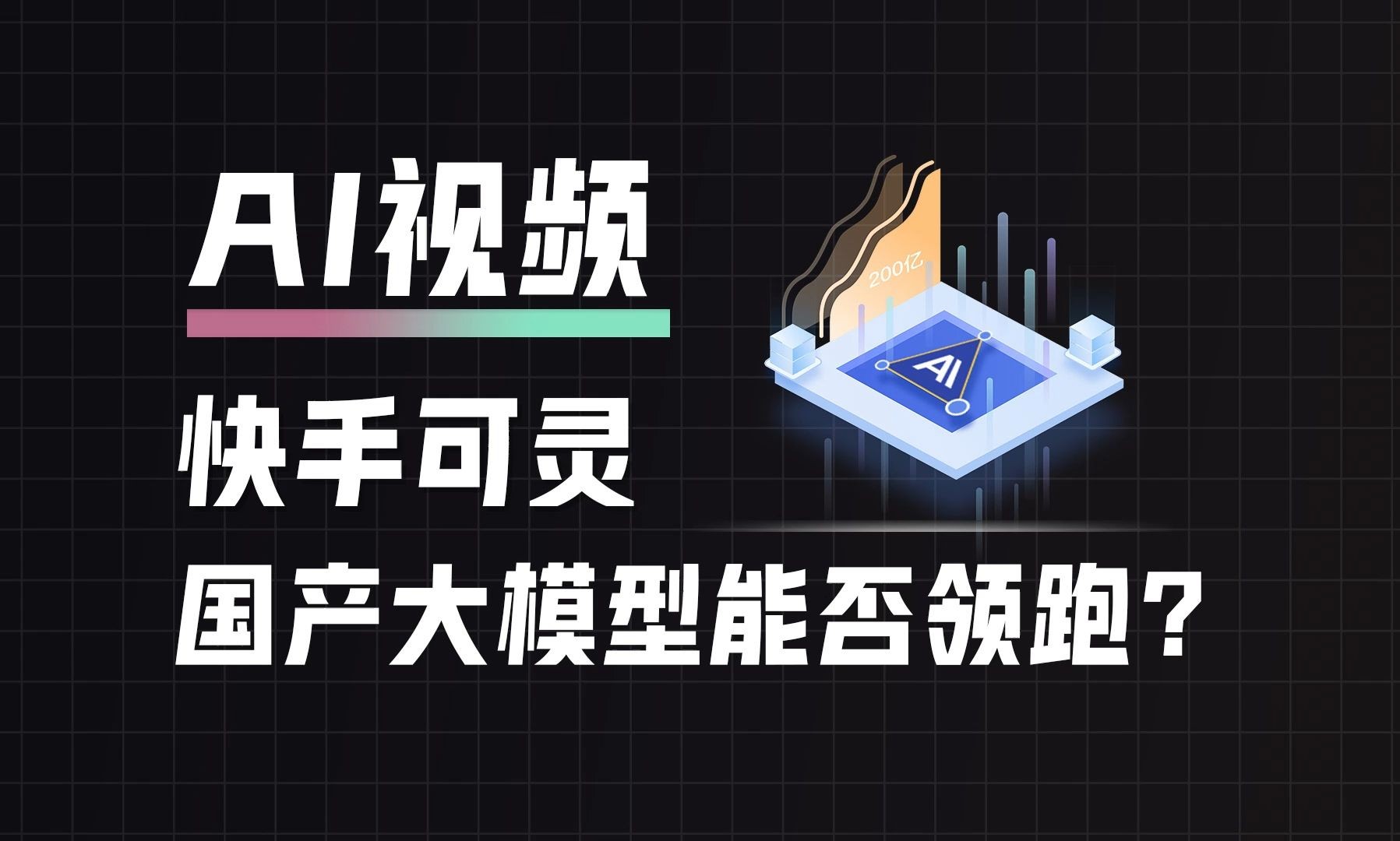 AI视频

快手可灵

国产大模型能否领跑？

200亿

AI